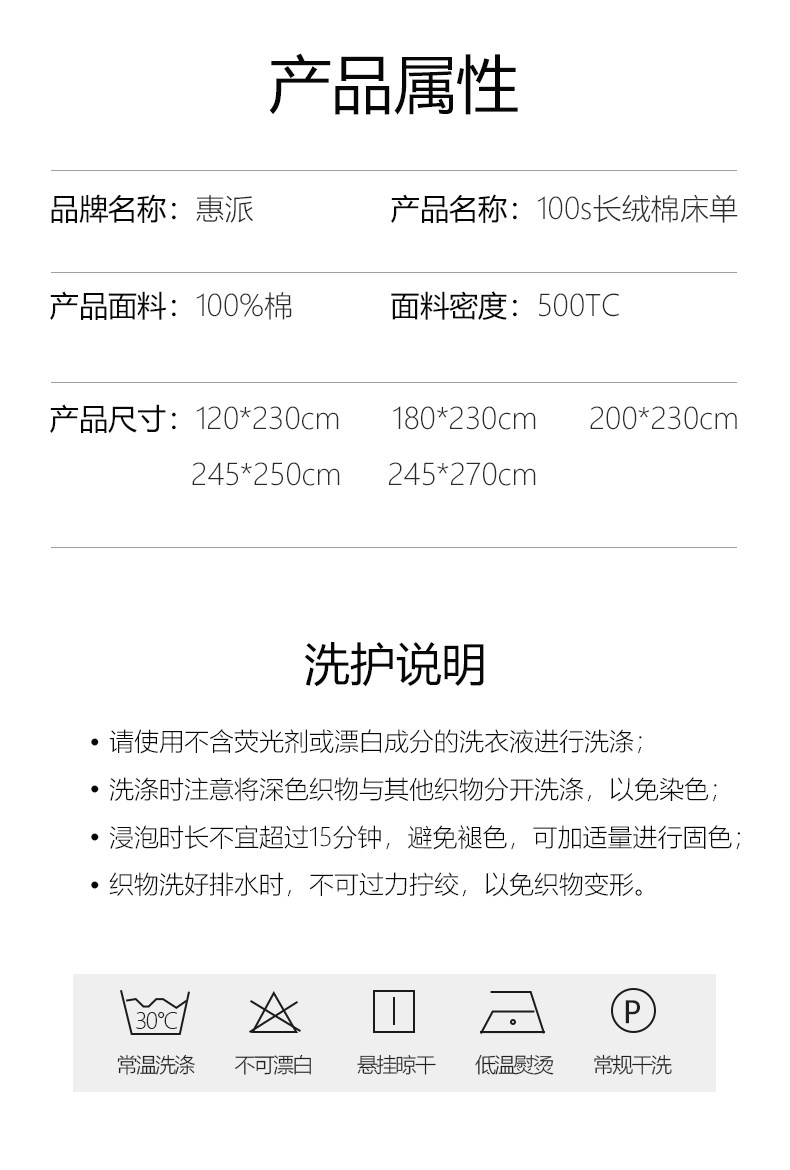 产品属性

品牌名称：惠派

产品名称：100s长绒棉床单

产品面料：100%棉

面料密度：500TC

产品尺寸：120*230cm 180*230cm 200*230cm 245*250cm 245*270cm

洗护说明

• 请使用不含荧光剂或漂白成分的洗衣液进行洗涤；
• 洗涤时注意将深色织物与其他织物分开洗涤，以免染色；
• 浸泡时长不宜超过15分钟，避免褪色，可加适量进行固色；
• 织物洗好排水时，不可过力拧绞，以免织物变形。

30°C
常温洗涤

不可漂白

悬挂晾干

低温熨烫

P
常规干洗